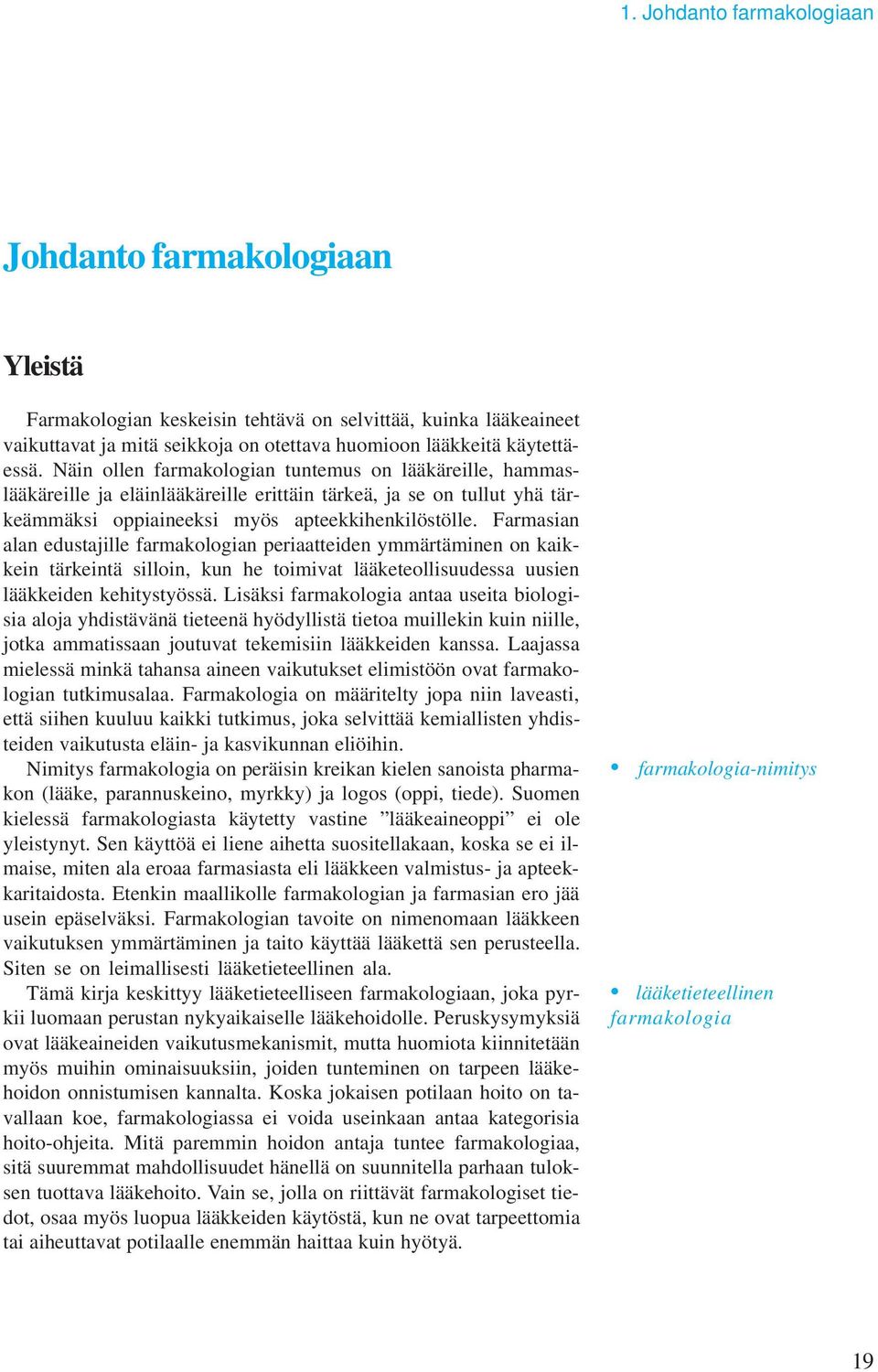 1. Johdanto farmakologiaan

Johdanto farmakologiaan

Yleistä

Farmakologian keskeisin tehtävä on selvittää, kuinka lääkeaineet vaikuttavat ja mitä seikkoja on otettava huomioon lääkkeitä käytettäessä. Näin ollen farmakologian tuntemus on lääkäreille, hammaslääkäreille ja eläinlääkäreille erittäin tärkeä, ja se on tullut yhä tärkeämmäksi oppiaineeksi myös apteekkihenkilöstölle. Farmasian alan edustajille farmakologian periaatteiden ymmärtäminen on kaikkein tärkeintä silloin, kun he toimivat lääketeollisuudessa uusien lääkkeiden kehitystyössä. Lisäksi farmakologia antaa useita biologisia aloja yhdistävänä tieteenä hyödyllistä tietoa muillekin kuin niille, jotka ammatissaan joutuvat tekemisiin lääkkeiden kanssa. Laajassa mielessä minkä tahansa aineen vaikutukset elimistöön ovat farmakologian tutkimusalaa. Farmakologia on määritelty jopa niin laveasti, että siihen kuuluu kaikki tutkimus, joka selvittää kemiallisten yhdisteiden vaikutusta eläin- ja kasvikunnan eliöihin.

Nimitys farmakologia on peräisin kreikan kielen sanoista pharmakon (lääke, parannuskeino, myrkky) ja logos (oppi, tiede). Suomen kielessä farmakologiasta käytetty vastine ”lääkeaineoppi” ei ole yleistynyt. Sen käyttöä ei liene aihetta suositellakaan, koska se ei ilmaise, miten ala eroaa farmasiasta eli lääkkeen valmistus- ja apteekkaritaidosta. Etenkin maallikolle farmakologian ja farmasian ero jää usein epäselväksi. Farmakologian tavoite on nimenomaan lääkkeen vaikutuksen ymmärtäminen ja taito käyttää lääkettä sen perusteella. Siten se on leimallisesti lääketieteellinen ala.

Tämä kirja keskittyy lääketieteelliseen farmakologiaan, joka pyrkii luomaan perustan nykyaikaiselle lääkehoidolle. Peruskysymyksiä ovat lääkeaineiden vaikutusmekanismit, mutta huomiota kiinnitetään myös muihin ominaisuuksiin, joiden tunteminen on tarpeen lääkehoidon onnistumisen kannalta. Koska jokaisen potilaan hoito on tavallaan koe, farmakologiassa ei voida useinkaan antaa kategorisia hoito-ohjeita. Mitä paremmin hoidon antaja tuntee farmakologiaa, sitä suuremmat mahdollisuudet hänellä on suunnitella parhaan tuloksen tuottava lääkehoito. Vain se, jolla on riittävät farmakologiset tiedot, osaa myös luopua lääkkeiden käytöstä, kun ne ovat tarpeettomia tai aiheuttavat potilaalle enemmän haittaa kuin hyötyä.

• farmakologia-nimitys

• lääketieteellinen farmakologia

19